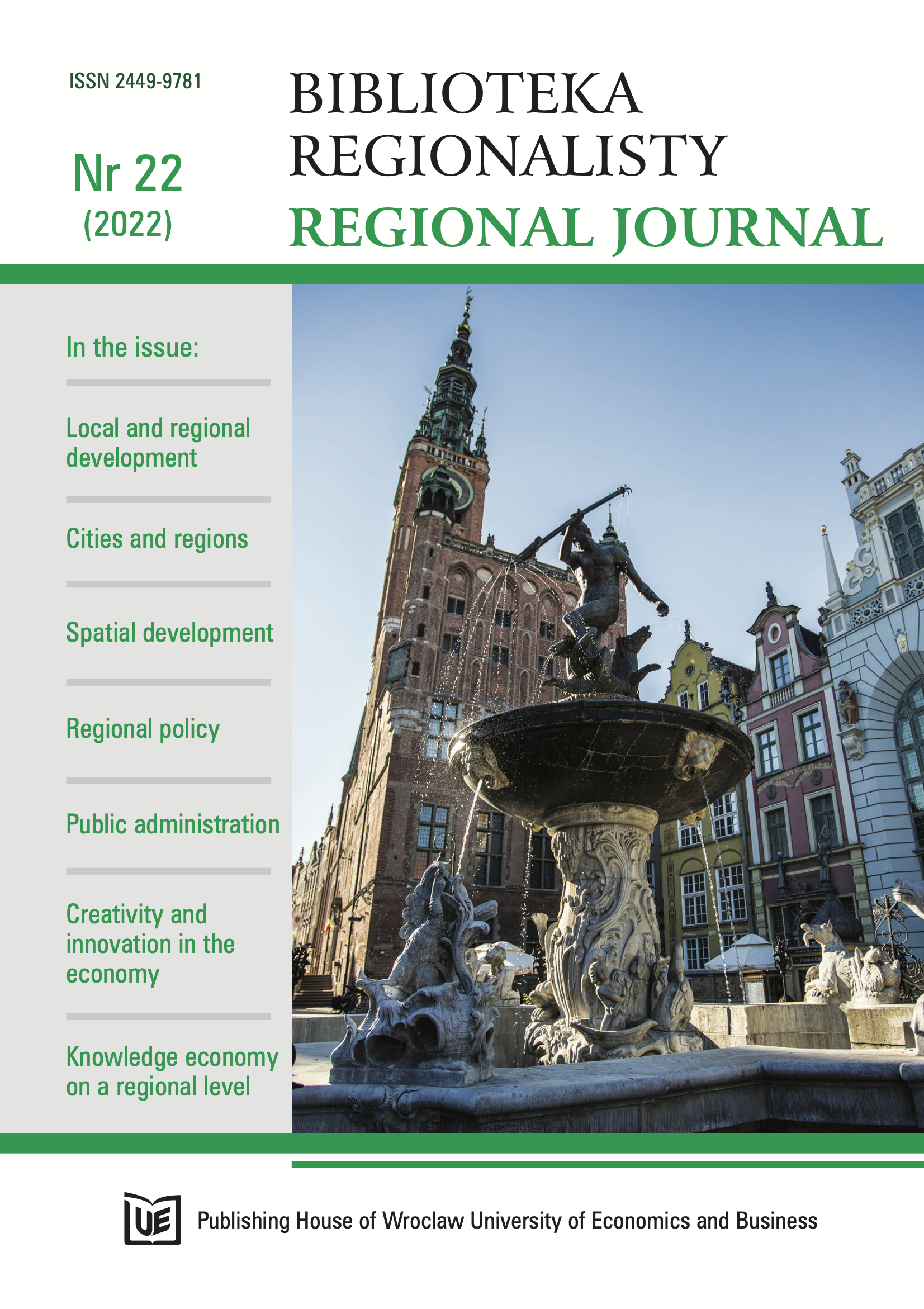 ISSN 2449-9781

Nr 22
(2022)

BIBLIOTEKA
REGIONALISTY
REGIONAL JOURNAL

In the issue:

Local and regional development

Cities and regions

Spatial development

Regional policy

Public administration

Creativity and innovation in the economy

Knowledge economy on a regional level

UE

Publishing House of Wroclaw University of Economics and Business